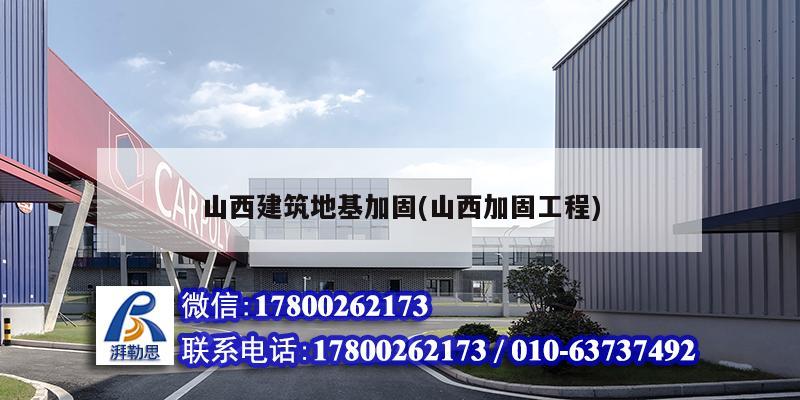 CARPOLY

山西建筑地基加固(山西加固工程)

湃勒思

微信:17800262173

联系电话:17800262173 / 010-63737492